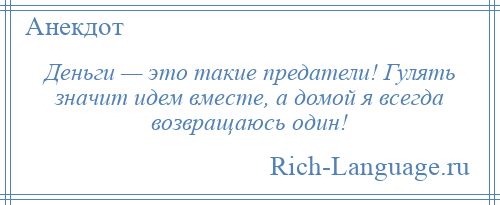 Анекдот

Деньги — это такие предатели! Гулять значит идем вместе, а домой я всегда возвращаюсь один!

Rich-Language.ru